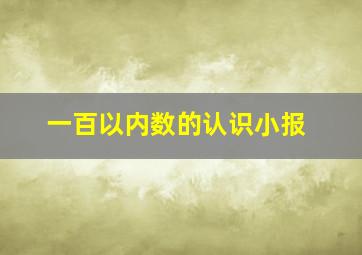 一百以内数的认识小报